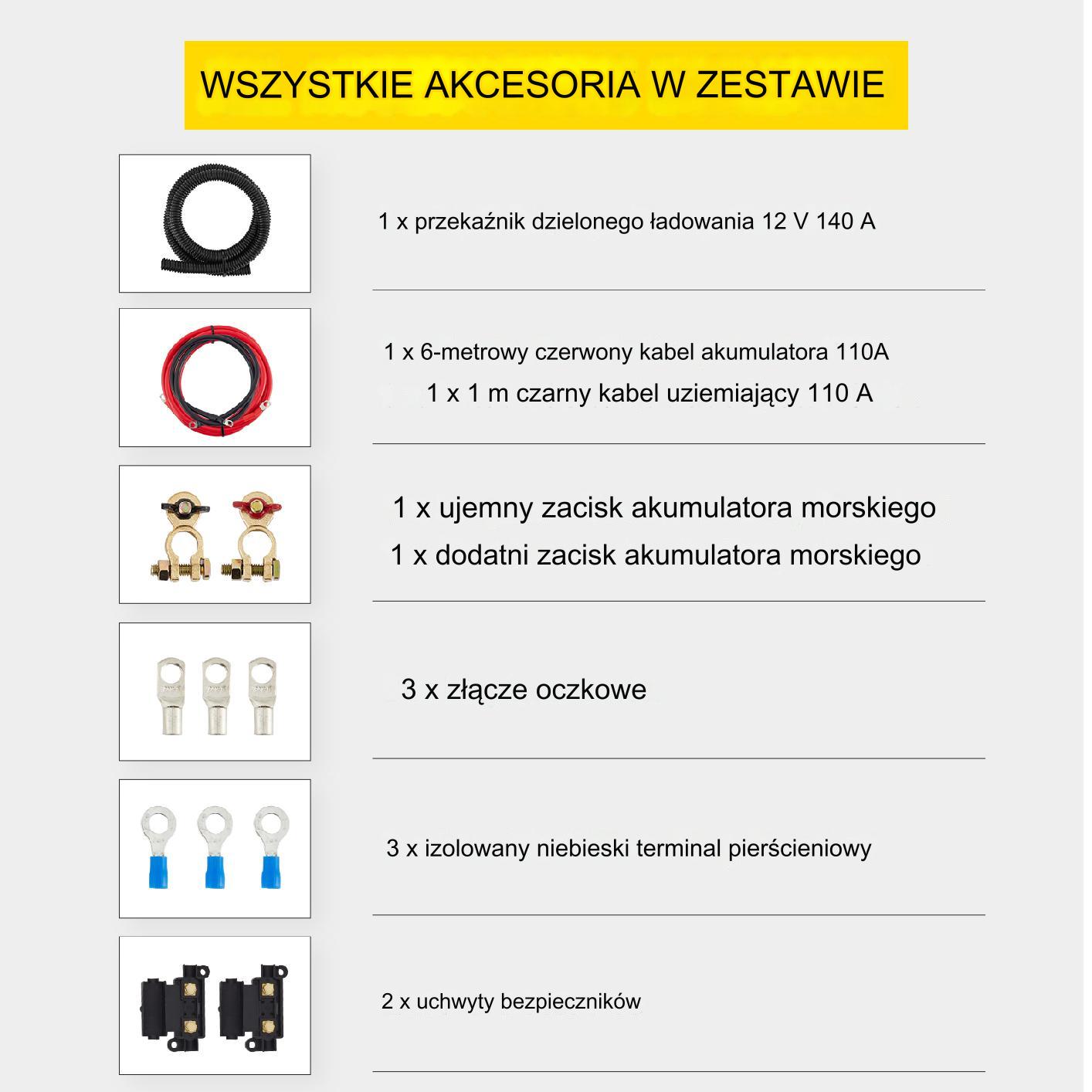 WSZYSTKIE AKCESORIA W ZESTAWIE

1 x przekaźnik dzielonego ładowania 12 V 140 A

1 x 6-metrowy czerwony kabel akumulatora 110A
1 x 1 m czarny kabel uziemiający 110 A

1 x ujemny zacisk akumulatora morskiego
1 x dodatni zacisk akumulatora morskiego

3 x złącze oczkowe

3 x izolowany niebieski terminal pierścieniowy

2 x uchwyty bezpieczników